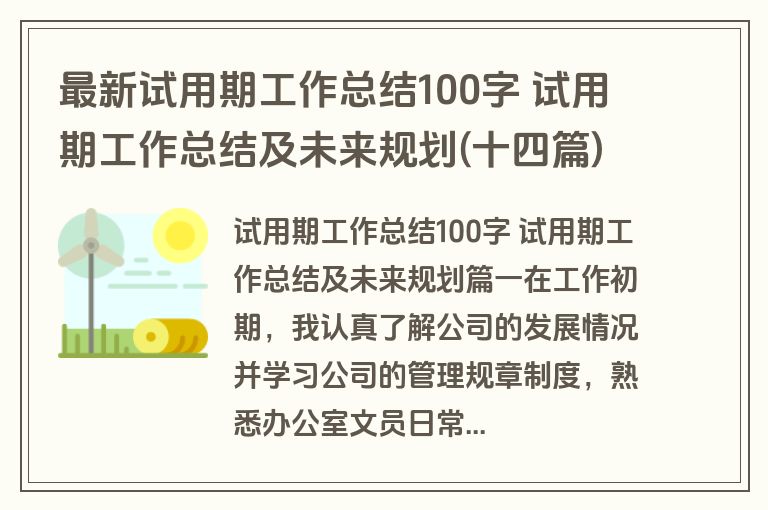 最新试用期工作总结100字 试用期工作总结及未来规划(十四篇)

试用期工作总结100字 试用期工作总结及未来规划篇一在工作初期，我认真了解公司的发展情况并学习公司的管理规章制度，熟悉办公室文员日常...